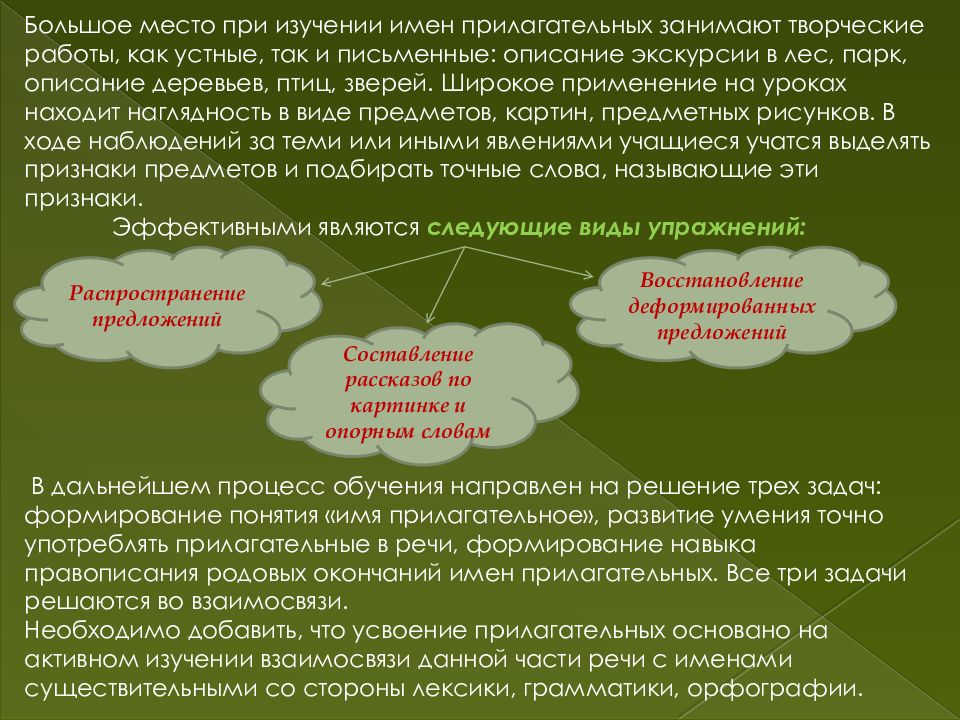 Большое место при изучении имен прилагательных занимают творческие работы, как устные, так и письменные: описание экскурсии в лес, парк, описание деревьев, птиц, зверей. Широкое применение на уроках находит наглядность в виде предметов, картин, предметных рисунков. В ходе наблюдений за теми или иными явлениями учащиеся учатся выделять признаки предметов и подбирать точные слова, называющие эти признаки.

Эффективными являются следующие виды упражнений:

Распространение предложений

Составление рассказов по картинке и опорным словам

Восстановление деформированных предложений

В дальнейшем процесс обучения направлен на решение трех задач: формирование понятия «имя прилагательное», развитие умения точно употреблять прилагательные в речи, формирование навыка правописания родовых окончаний имен прилагательных. Все три задачи решаются во взаимосвязи.
Необходимо добавить, что усвоение прилагательных основано на активном изучении взаимосвязи данной части речи с именами существительными со стороны лексики, грамматики, орфографии.